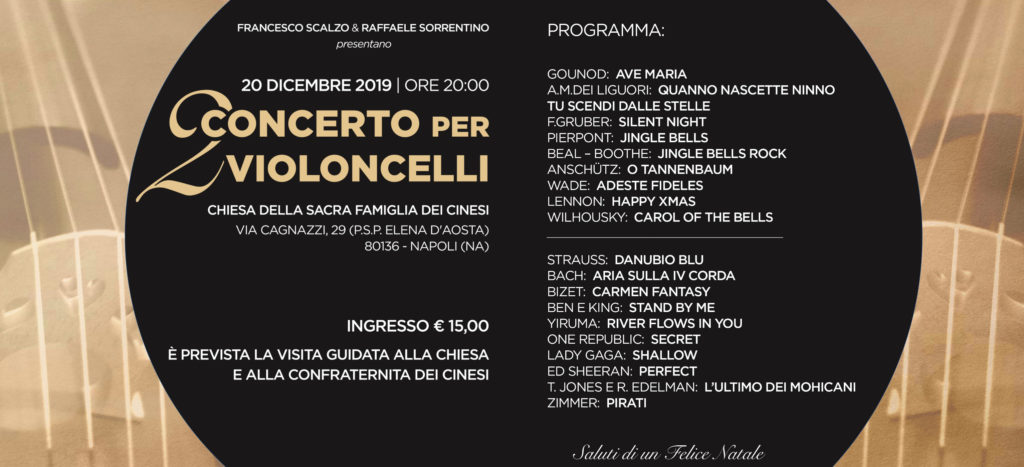 FRANCESCO SCALZO & RAFFAELE SORRENTINO
presentano

20 DICEMBRE 2019 | ORE 20:00

CONCERTO PER 2 VIOLONCELLI

CHIESA DELLA SACRA FAMIGLIA DEI CINESI
VIA CAGNAZZI, 29 (P.S.P. ELENA D'AOSTA)
80136 - NAPOLI (NA)

INGRESSO € 15,00

È PREVISTA LA VISITA GUIDATA ALLA CHIESA E ALLA CONFRATERNITA DEI CINESI

PROGRAMMA:

GOUNOD: AVE MARIA
A.M.DEI LIGUORI: QUANNO NASCETTE NINNO
TU SCENDI DALLE STELLE
F.GRUBER: SILENT NIGHT
PIERPONT: JINGLE BELLS
BEAL – BOOTHE: JINGLE BELLS ROCK
ANSCHÜTZ: O TANNENBAUM
WADE: ADESTE FIDELES
LENNON: HAPPY XMAS
WILHOUSKY: CAROL OF THE BELLS

STRAUSS: DANUBIO BLU
BACH: ARIA SULLA IV CORDA
BIZET: CARMEN FANTASY
BEN E KING: STAND BY ME
YIRUMA: RIVER FLOWS IN YOU
ONE REPUBLIC: SECRET
LADY GAGA: SHALLOW
ED SHEERAN: PERFECT
T. JONES E R. EDELMAN: L'ULTIMO DEI MOHICANI
ZIMMER: PIRATI

Saluti di un Felice Natale